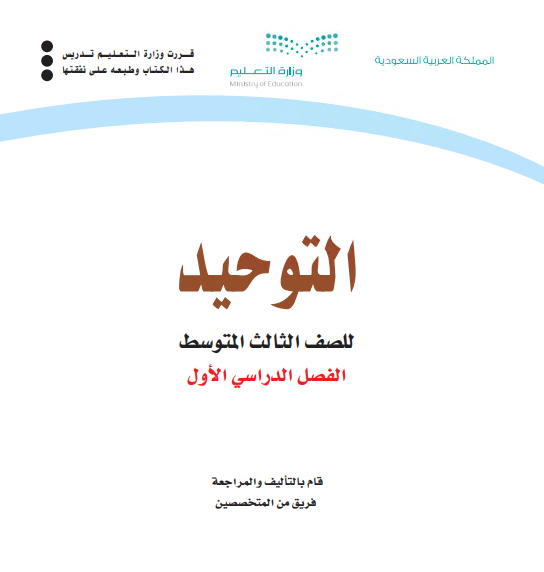 المملكة العربية السعودية

وزارة التعليم
Ministry of Education

قررت وزارة التعليم تدريس هذا الكتاب وطبعه على نفقتها

التوحيد

للصف الثالث المتوسط

الفصل الدراسي الأول

قام بالتأليف والمراجعة
فريق من المتخصصين